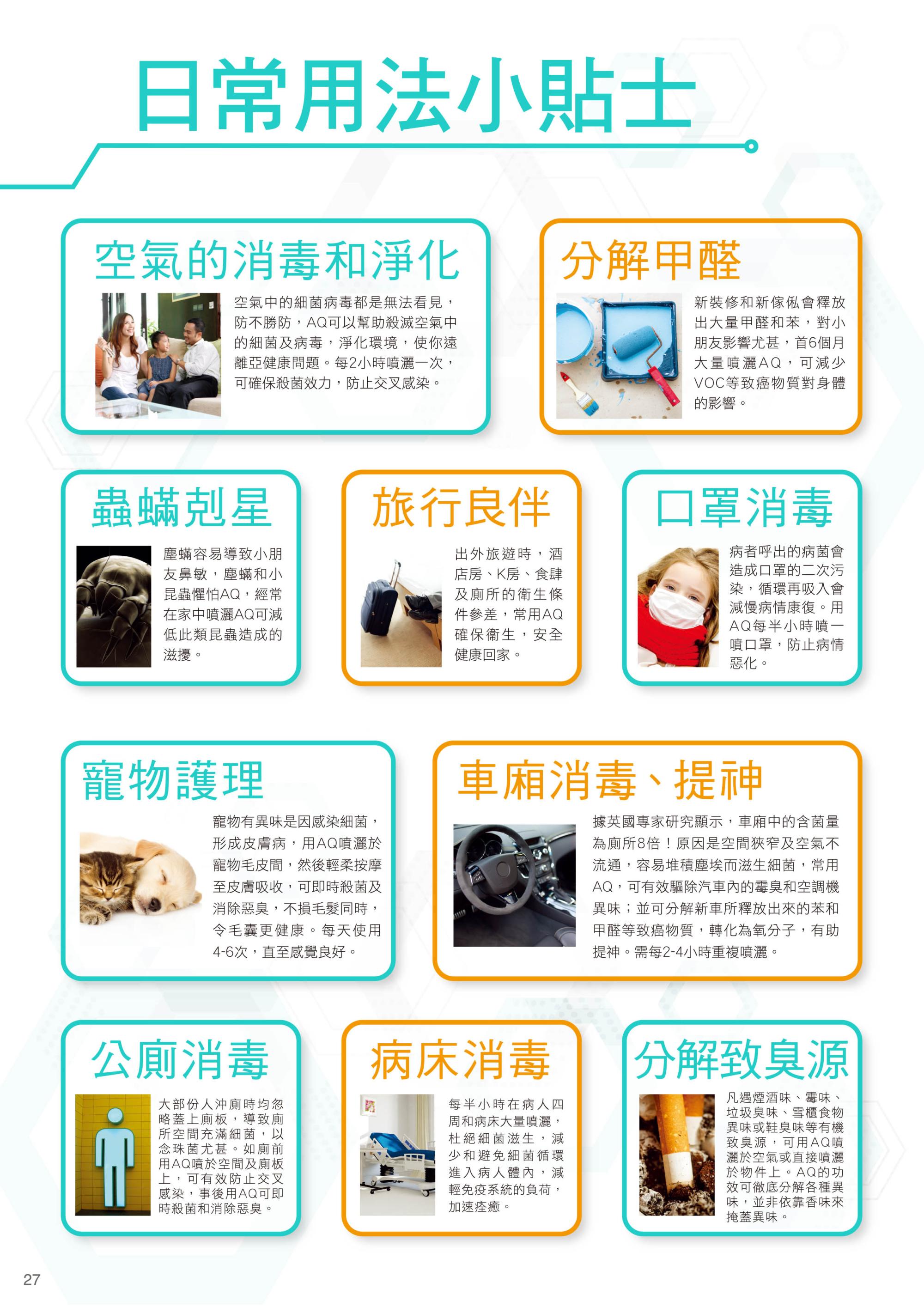 日常用法小貼士

空氣的消毒和淨化

空氣中的細菌病毒都是無法看見，防不勝防，AQ可以幫助殺滅空氣中的細菌及病毒，淨化環境，使你遠離亞健康問題。每2小時噴灑一次，可確保殺菌效力，防止交叉感染。

分解甲醛

新裝修和新傢俬會釋放出大量甲醛和苯，對小朋友影響尤甚，首6個月大量噴灑AQ，可減少VOC等致癌物質對身體的影響。

蟲蟎剋星

塵蟎容易導致小朋友鼻敏，塵蟎和小昆蟲懼怕AQ，經常在家中噴灑AQ可減低此類昆蟲造成的滋擾。

旅行良伴

出外旅遊時，酒店房、K房、食肆及廁所的衛生條件參差，常用AQ確保衛生，安全健康回家。

口罩消毒

病者呼出的病菌會造成口罩的二次污染，循環再吸入會減慢病情康復。用AQ每半小時噴一噴口罩，防止病情惡化。

寵物護理

寵物有異味是因感染細菌，形成皮膚病，用AQ噴灑於寵物毛皮間，然後輕柔按摩至皮膚吸收，可即時殺菌及消除惡臭，不損毛髮同時，令毛囊更健康。每天使用4-6次，直至感覺良好。

車廂消毒、提神

據英國專家研究顯示，車廂中的含菌量為廁所8倍！原因是空間狹窄及空氣不流通，容易堆積塵埃而滋生細菌，常用AQ，可有效驅除汽車內的霉臭和空調機異味；並可分解新車所釋放出來的苯和甲醛等致癌物質，轉化為氧分子，有助提神。需每2-4小時重複噴灑。

公廁消毒

大部份人沖廁時均忽略蓋上廁板，導致廁所空間充滿細菌，以念珠菌尤甚。如廁前用AQ噴於空間及廁板上，可有效防止交叉感染，事後用AQ可即時殺菌和消除惡臭。

病床消毒

每半小時在病人四周和病床大量噴灑，杜絕細菌滋生，減少和避免細菌循環進入病人體內，減輕免疫系統的負荷，加速痊癒。

分解致臭源

凡遇煙酒味、霉味、垃圾臭味、雪櫃食物異味或鞋臭味等有機致臭源，可用AQ噴灑於空氣或直接噴灑於物件上。AQ的功效可徹底分解各種異味，並非依靠香味來掩蓋異味。

27